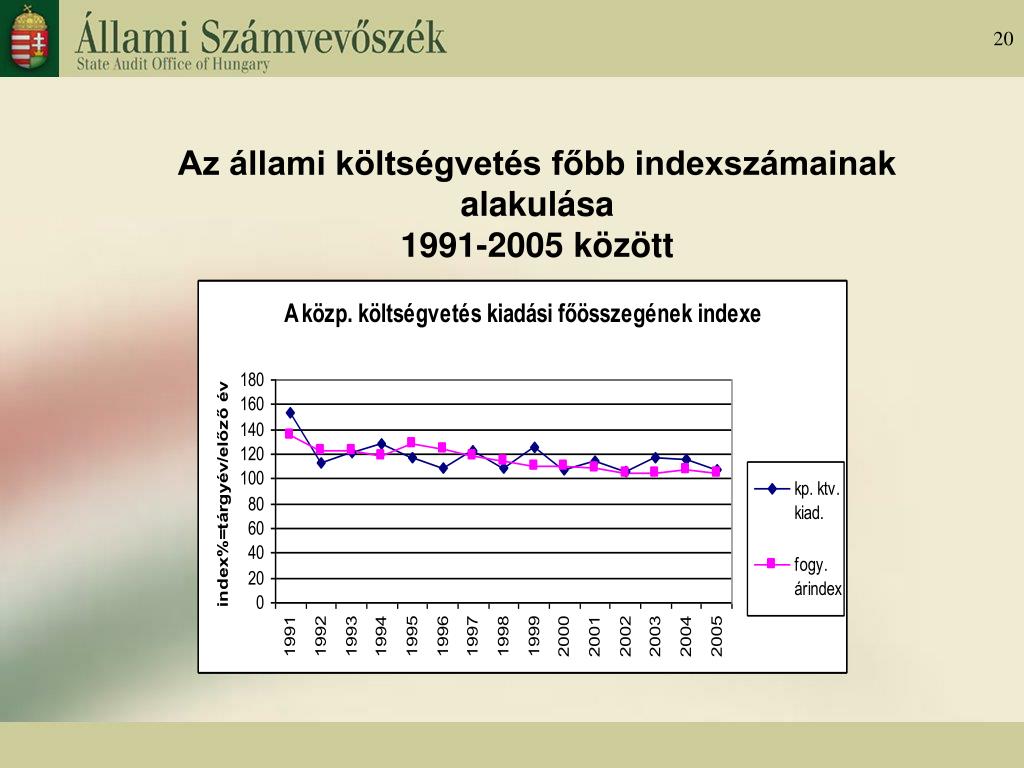 Állami Számvevőszék
State Audit Office of Hungary

20

Az állami költségvetés főbb indexszámainak alakulása
1991-2005 között

A közp. költségvetés kiadási főösszegének indexe

index%=tárgyév/előző év

180
160
140
120
100
80
60
40
20
0

1991
1992
1993
1994
1995
1996
1997
1998
1999
2000
2001
2002
2003
2004
2005

kp. ktv. kiad.

fogy. árindex